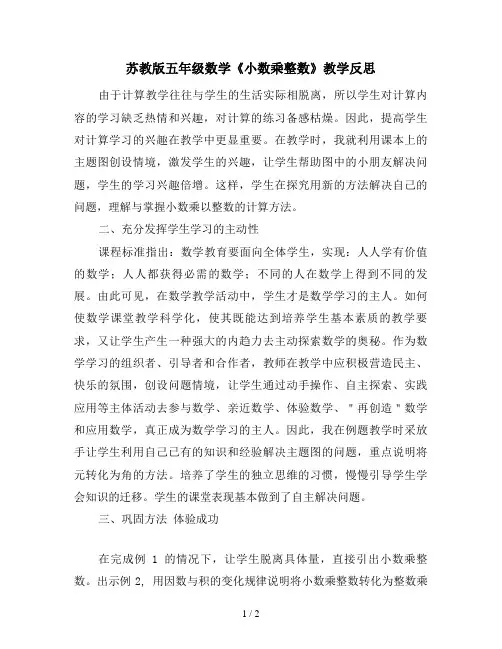 苏教版五年级数学《小数乘整数》教学反思

由于计算教学往往与学生的生活实际相脱离，所以学生对计算内容的学习缺乏热情和兴趣，对计算的练习备感枯燥。因此，提高学生对计算学习的兴趣在教学中更显重要。在教学时，我就利用课本上的主题图创设情境，激发学生的兴趣，让学生帮助图中的小朋友解决问题，学生的学习兴趣倍增。这样，学生在探究用新的方法解决自己的问题，理解与掌握小数乘以整数的计算方法。

二、充分发挥学生学习的主动性

课程标准指出：数学教育要面向全体学生，实现：人人学有价值的数学；人人都获得必需的数学；不同的人在数学上得到不同的发展。由此可见，在数学教学活动中，学生才是数学学习的主人。如何使数学课堂教学科学化，使其既能达到培养学生基本素质的教学要求，又让学生产生一种强大的内趋力去主动探索数学的奥秘。作为数学学习的组织者、引导者和合作者，教师在教学中应积极营造民主、快乐的氛围，创设问题情境，让学生通过动手操作、自主探索、实践应用等主体活动去参与数学、亲近数学、体验数学、"再创造"数学和应用数学，真正成为数学学习的主人。因此，我在例题教学时采放手让学生利用自己已有的知识和经验解决主题图的问题，重点说明将元转化为角的方法。培养了学生的独立思维的习惯，慢慢引导学生学会知识的迁移。学生的课堂表现基本做到了自主解决问题。

三、巩固方法 体验成功

在完成例 1 的情况下，让学生脱离具体量，直接引出小数乘整数。出示例 2, 用因数与积的变化规律说明将小数乘整数转化为整数乘

1 / 2